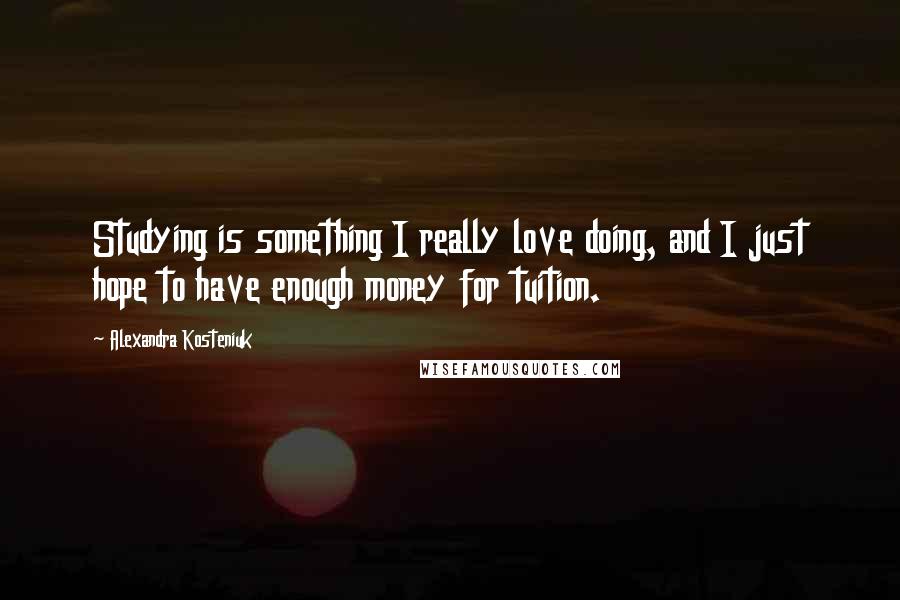 Studying is something I really love doing, and I just hope to have enough money for tuition.

- Alexandra Kosteniuk

WISEFAMOUSQUOTES.COM